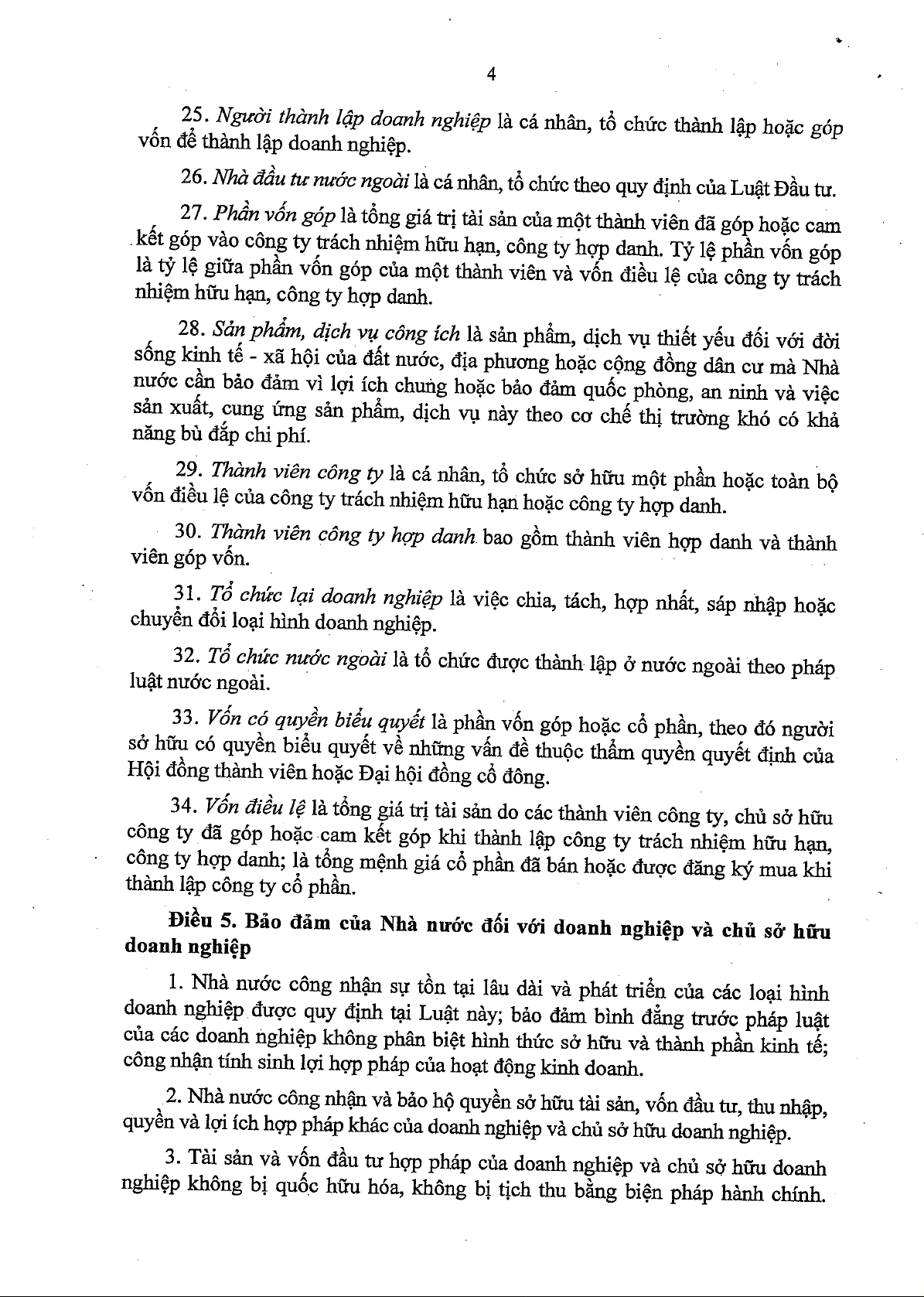 4

25. Người thành lập doanh nghiệp là cá nhân, tổ chức thành lập hoặc góp vốn để thành lập doanh nghiệp.

26. Nhà đầu tư nước ngoài là cá nhân, tổ chức theo quy định của Luật Đầu tư.

27. Phần vốn góp là tổng giá trị tài sản của một thành viên đã góp hoặc cam kết góp vào công ty trách nhiệm hữu hạn, công ty hợp danh. Tỷ lệ phần vốn góp là tỷ lệ giữa phần vốn góp của một thành viên và vốn điều lệ của công ty trách nhiệm hữu hạn, công ty hợp danh.

28. Sản phẩm, dịch vụ công ích là sản phẩm, dịch vụ thiết yếu đối với đời sống kinh tế - xã hội của đất nước, địa phương hoặc cộng đồng dân cư mà Nhà nước cần bảo đảm vì lợi ích chung hoặc bảo đảm quốc phòng, an ninh và việc sản xuất, cung ứng sản phẩm, dịch vụ này theo cơ chế thị trường khó có khả năng bù đắp chi phí.

29. Thành viên công ty là cá nhân, tổ chức sở hữu một phần hoặc toàn bộ vốn điều lệ của công ty trách nhiệm hữu hạn hoặc công ty hợp danh.

30. Thành viên công ty hợp danh bao gồm thành viên hợp danh và thành viên góp vốn.

31. Tổ chức lại doanh nghiệp là việc chia, tách, hợp nhất, sáp nhập hoặc chuyển đổi loại hình doanh nghiệp.

32. Tổ chức nước ngoài là tổ chức được thành lập ở nước ngoài theo pháp luật nước ngoài.

33. Vốn có quyền biểu quyết là phần vốn góp hoặc cổ phần, theo đó người sở hữu có quyền biểu quyết về những vấn đề thuộc thẩm quyền quyết định của Hội đồng thành viên hoặc Đại hội đồng cổ đông.

34. Vốn điều lệ là tổng giá trị tài sản do các thành viên công ty, chủ sở hữu công ty đã góp hoặc cam kết góp khi thành lập công ty trách nhiệm hữu hạn, công ty hợp danh; là tổng mệnh giá cổ phần đã bán hoặc được đăng ký mua khi thành lập công ty cổ phần.

Điều 5. Bảo đảm của Nhà nước đối với doanh nghiệp và chủ sở hữu doanh nghiệp

1. Nhà nước công nhận sự tồn tại lâu dài và phát triển của các loại hình doanh nghiệp được quy định tại Luật này; bảo đảm bình đẳng trước pháp luật của các doanh nghiệp không phân biệt hình thức sở hữu và thành phần kinh tế; công nhận tính sinh lợi hợp pháp của hoạt động kinh doanh.

2. Nhà nước công nhận và bảo hộ quyền sở hữu tài sản, vốn đầu tư, thu nhập, quyền và lợi ích hợp pháp khác của doanh nghiệp và chủ sở hữu doanh nghiệp.

3. Tài sản và vốn đầu tư hợp pháp của doanh nghiệp và chủ sở hữu doanh nghiệp không bị quốc hữu hóa, không bị tịch thu bằng biện pháp hành chính.